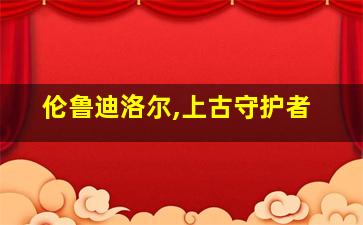 伦鲁迪洛尔,上古守护者